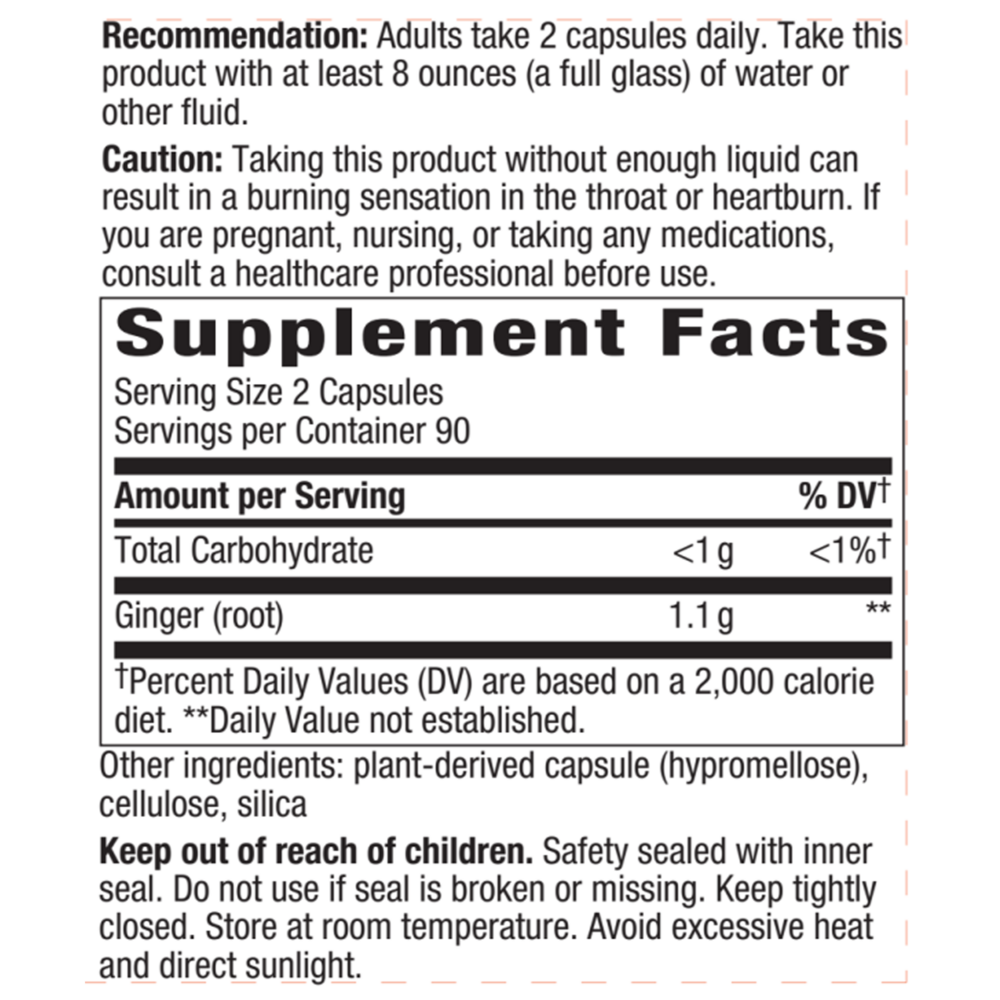 **Recommendation:** Adults take 2 capsules daily. Take this product with at least 8 ounces (a full glass) of water or other fluid.

**Caution:** Taking this product without enough liquid can result in a burning sensation in the throat or heartburn. If you are pregnant, nursing, or taking any medications, consult a healthcare professional before use.

**Supplement Facts**

Serving Size 2 Capsules
Servings per Container 90

| Amount per Serving | | % DV† |
|---|---|---|
| Total Carbohydrate | <1 g | <1%† |
| Ginger (root) | 1.1 g | ** |

†Percent Daily Values (DV) are based on a 2,000 calorie diet. **Daily Value not established.

Other ingredients: plant-derived capsule (hypromellose), cellulose, silica

**Keep out of reach of children.** Safety sealed with inner seal. Do not use if seal is broken or missing. Keep tightly closed. Store at room temperature. Avoid excessive heat and direct sunlight.